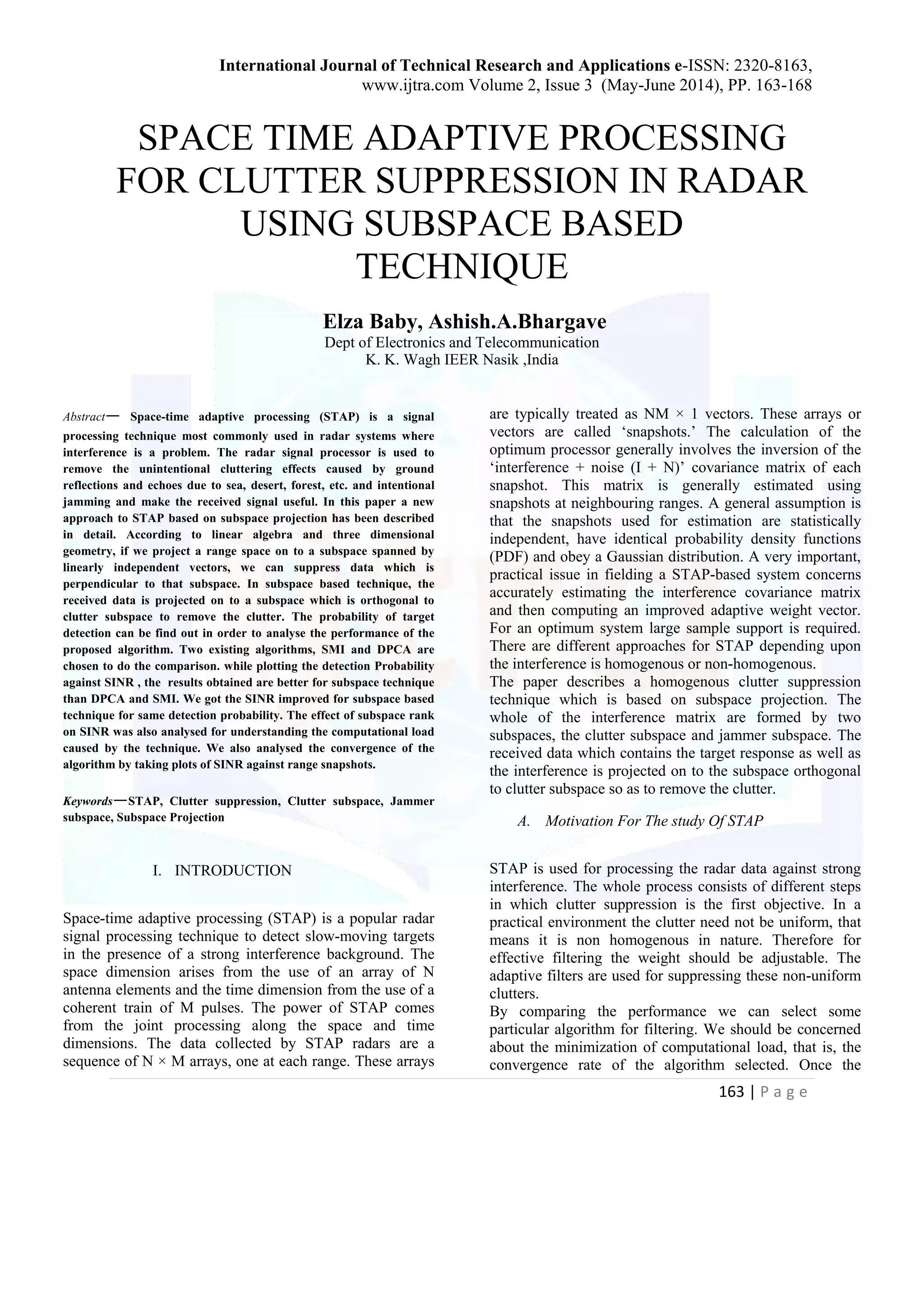 International Journal of Technical Research and Applications e-ISSN: 2320-8163, www.ijtra.com Volume 2, Issue 3 (May-June 2014), PP. 163-168

SPACE TIME ADAPTIVE PROCESSING FOR CLUTTER SUPPRESSION IN RADAR USING SUBSPACE BASED TECHNIQUE

Elza Baby, Ashish.A.Bhargave
Dept of Electronics and Telecommunication
K. K. Wagh IEER Nasik ,India

Abstract— Space-time adaptive processing (STAP) is a signal processing technique most commonly used in radar systems where interference is a problem. The radar signal processor is used to remove the unintentional cluttering effects caused by ground reflections and echoes due to sea, desert, forest, etc. and intentional jamming and make the received signal useful. In this paper a new approach to STAP based on subspace projection has been described in detail. According to linear algebra and three dimensional geometry, if we project a range space on to a subspace spanned by linearly independent vectors, we can suppress data which is perpendicular to that subspace. In subspace based technique, the received data is projected on to a subspace which is orthogonal to clutter subspace to remove the clutter. The probability of target detection can be find out in order to analyse the performance of the proposed algorithm. Two existing algorithms, SMI and DPCA are chosen to do the comparison. while plotting the detection Probability against SINR , the results obtained are better for subspace technique than DPCA and SMI. We got the SINR improved for subspace based technique for same detection probability. The effect of subspace rank on SINR was also analysed for understanding the computational load caused by the technique. We also analysed the convergence of the algorithm by taking plots of SINR against range snapshots.

Keywords—STAP, Clutter suppression, Clutter subspace, Jammer subspace, Subspace Projection

I. INTRODUCTION

Space-time adaptive processing (STAP) is a popular radar signal processing technique to detect slow-moving targets in the presence of a strong interference background. The space dimension arises from the use of an array of N antenna elements and the time dimension from the use of a coherent train of M pulses. The power of STAP comes from the joint processing along the space and time dimensions. The data collected by STAP radars are a sequence of N × M arrays, one at each range. These arrays are typically treated as NM × 1 vectors. These arrays or vectors are called ‘snapshots.’ The calculation of the optimum processor generally involves the inversion of the ‘interference + noise (I + N)’ covariance matrix of each snapshot. This matrix is generally estimated using snapshots at neighbouring ranges. A general assumption is that the snapshots used for estimation are statistically independent, have identical probability density functions (PDF) and obey a Gaussian distribution. A very important, practical issue in fielding a STAP-based system concerns accurately estimating the interference covariance matrix and then computing an improved adaptive weight vector. For an optimum system large sample support is required. There are different approaches for STAP depending upon the interference is homogenous or non-homogenous.
The paper describes a homogenous clutter suppression technique which is based on subspace projection. The whole of the interference matrix are formed by two subspaces, the clutter subspace and jammer subspace. The received data which contains the target response as well as the interference is projected on to the subspace orthogonal to clutter subspace so as to remove the clutter.

A. Motivation For The study Of STAP

STAP is used for processing the radar data against strong interference. The whole process consists of different steps in which clutter suppression is the first objective. In a practical environment the clutter need not be uniform, that means it is non homogenous in nature. Therefore for effective filtering the weight should be adjustable. The adaptive filters are used for suppressing these non-uniform clutters.
By comparing the performance we can select some particular algorithm for filtering. We should be concerned about the minimization of computational load, that is, the convergence rate of the algorithm selected. Once the

163 | P a g e